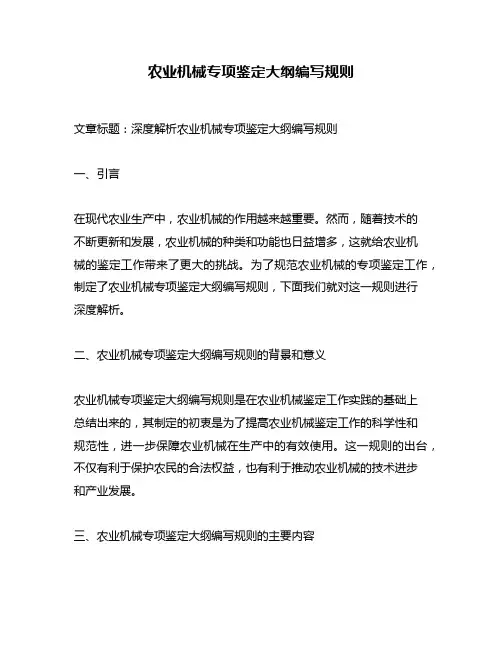 农业机械专项鉴定大纲编写规则

文章标题：深度解析农业机械专项鉴定大纲编写规则

一、引言

在现代农业生产中，农业机械的作用越来越重要。然而，随着技术的不断更新和发展，农业机械的种类和功能也日益增多，这就给农业机械的鉴定工作带来了更大的挑战。为了规范农业机械的专项鉴定工作，制定了农业机械专项鉴定大纲编写规则，下面我们就对这一规则进行深度解析。

二、农业机械专项鉴定大纲编写规则的背景和意义

农业机械专项鉴定大纲编写规则是在农业机械鉴定工作实践的基础上总结出来的，其制定的初衷是为了提高农业机械鉴定工作的科学性和规范性，进一步保障农业机械在生产中的有效使用。这一规则的出台，不仅有利于保护农民的合法权益，也有利于推动农业机械的技术进步和产业发展。

三、农业机械专项鉴定大纲编写规则的主要内容